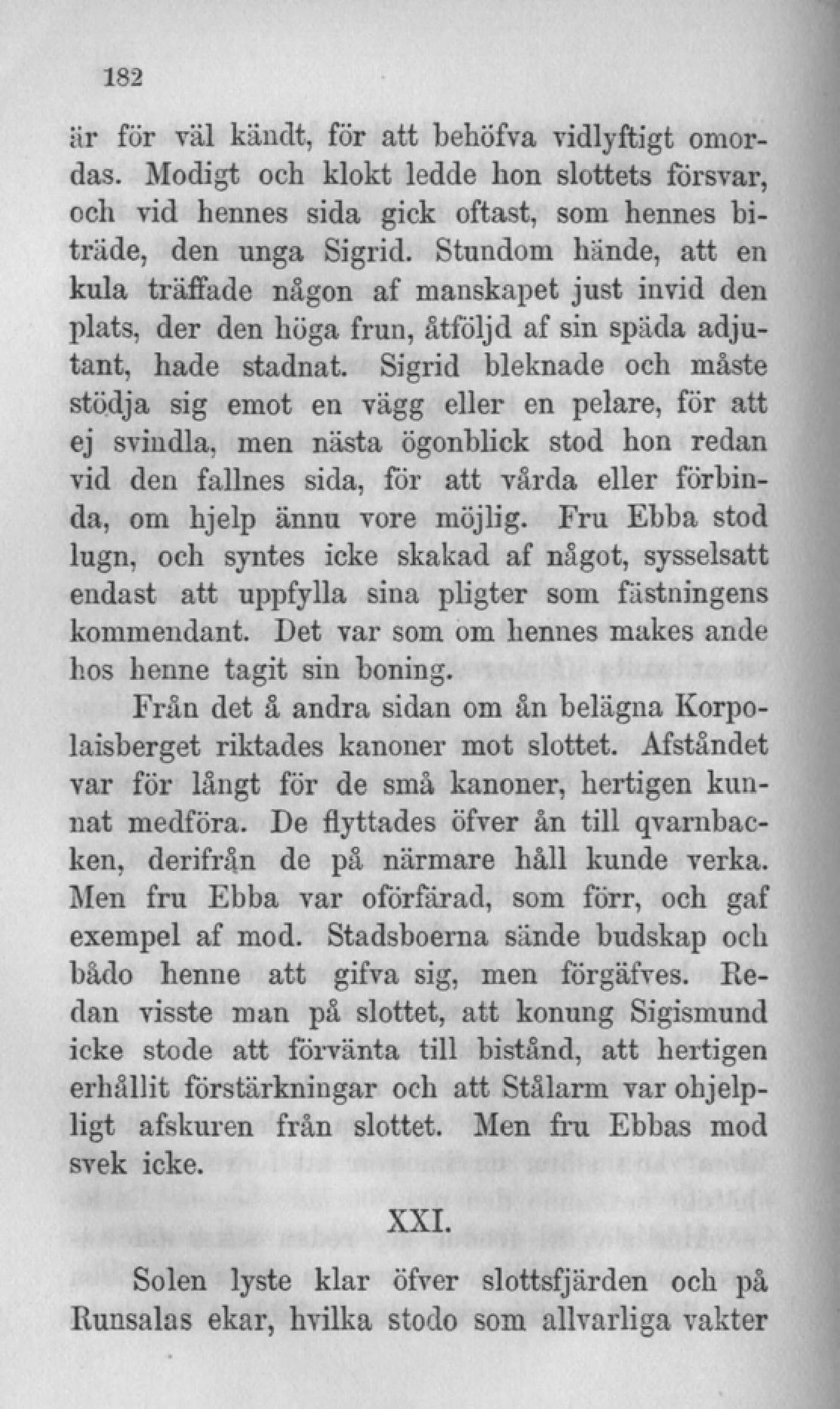 182

är för väl kändt, för att behöfva vidlyftigt omordas. Modigt och klokt ledde hon slottets försvar, och vid hennes sida gick oftast, som hennes biträde, den unga Sigrid. Stundom hände, att en kula träffade någon af manskapet just invid den plats, der den höga frun, åtföljd af sin späda adjutant, hade stadnat. Sigrid bleknade och måste stödja sig emot en vägg eller en pelare, för att ej svindla, men nästa ögonblick stod hon redan vid den fallnes sida, för att vårda eller förbinda, om hjelp ännu vore möjlig. Fru Ebba stod lugn, och syntes icke skakad af något, sysselsatt endast att uppfylla sina pligter som fästningens kommendant. Det var som om hennes makes ande hos henne tagit sin boning.

Från det å andra sidan om ån belägna Korpolaisberget riktades kanoner mot slottet. Afståndet var för långt för de små kanoner, hertigen kunnat medföra. De flyttades öfver ån till qvarnbacken, derifrån de på närmare håll kunde verka. Men fru Ebba var oförfärad, som förr, och gaf exempel af mod. Stadsboerna sände budskap och bådo henne att gifva sig, men förgäfves. Redan visste man på slottet, att konung Sigismund icke stode att förvänta till bistånd, att hertigen erhållit förstärkningar och att Stålarm var ohjelpligt afskuren från slottet. Men fru Ebbas mod svek icke.

XXI.

Solen lyste klar öfver slottsfjärden och på Runsalas ekar, hvilka stodo som allvarliga vakter